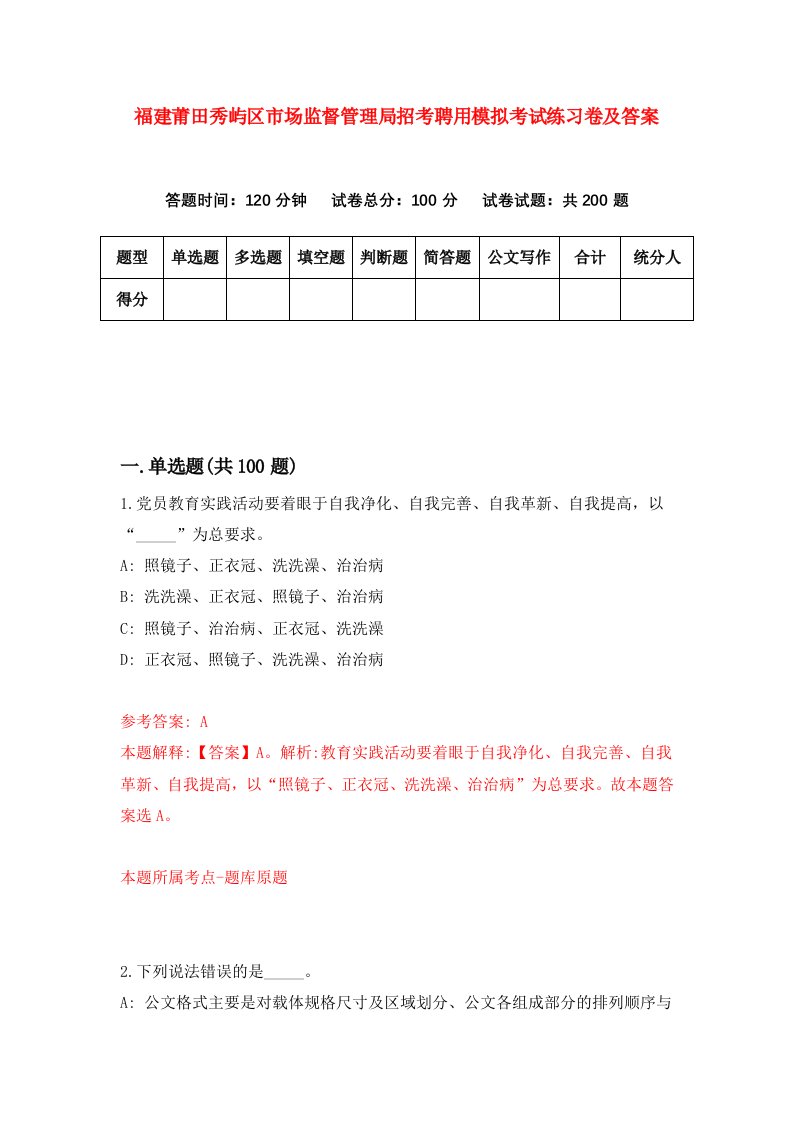 福建莆田秀屿区市场监督管理局招考聘用模拟考试练习卷及答案

答题时间：120 分钟　试卷总分：100 分　试卷试题：共 200 题

| 题型 | 单选题 | 多选题 | 填空题 | 判断题 | 简答题 | 公文写作 | 合计 | 统分人 |
|---|---|---|---|---|---|---|---|---|
| 得分 | | | | | | | | |

一.单选题(共 100 题)

1.党员教育实践活动要着眼于自我净化、自我完善、自我革新、自我提高，以“_____”为总要求。
A: 照镜子、正衣冠、洗洗澡、治治病
B: 洗洗澡、正衣冠、照镜子、治治病
C: 照镜子、治治病、正衣冠、洗洗澡
D: 正衣冠、照镜子、洗洗澡、治治病

参考答案: A
本题解释:【答案】A。解析:教育实践活动要着眼于自我净化、自我完善、自我革新、自我提高，以“照镜子、正衣冠、洗洗澡、治治病”为总要求。故本题答案选 A。

本题所属考点-题库原题

2.下列说法错误的是_____。
A: 公文格式主要是对载体规格尺寸及区域划分、公文各组成部分的排列顺序与